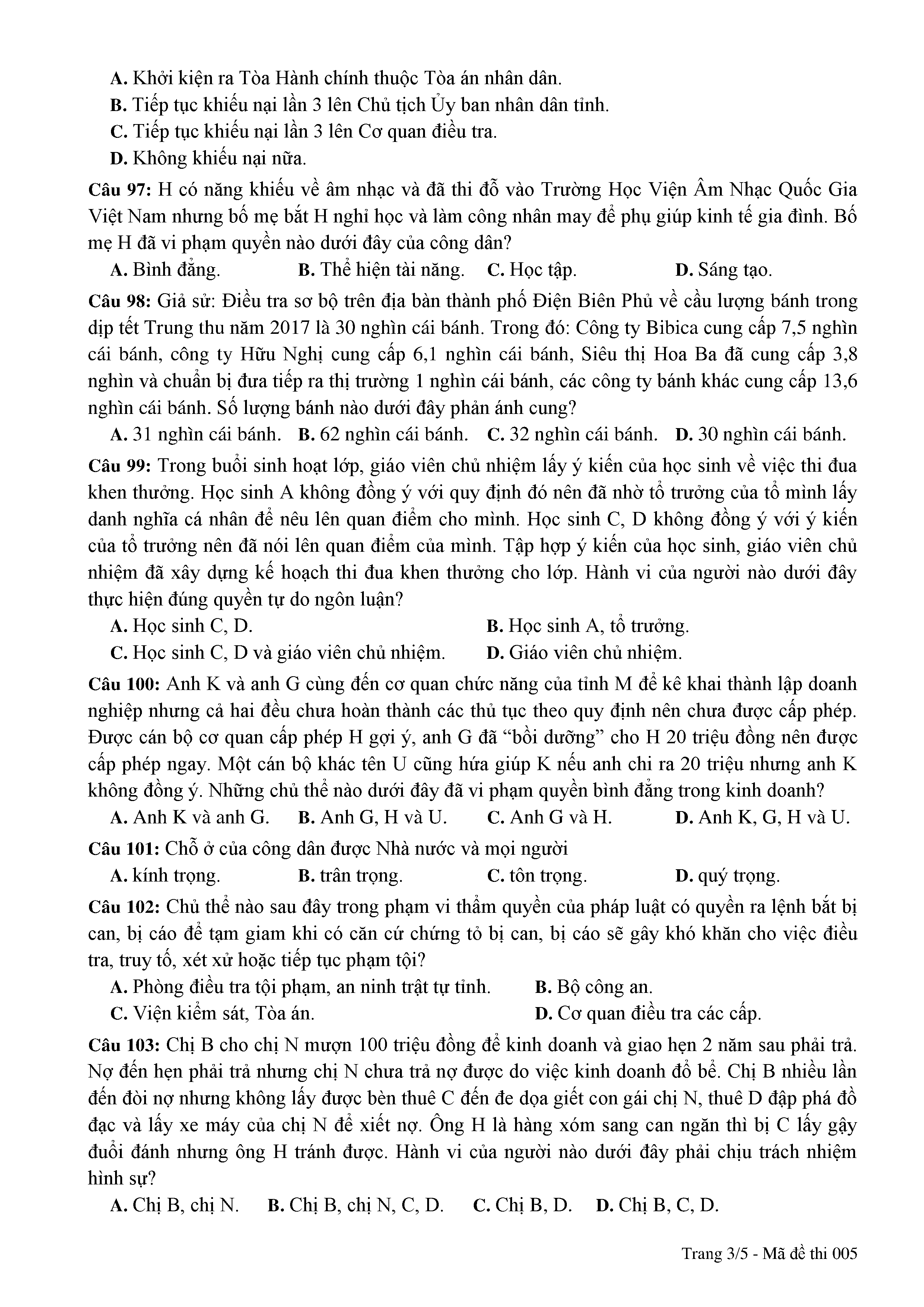 A. Khởi kiện ra Tòa Hành chính thuộc Tòa án nhân dân.
B. Tiếp tục khiếu nại lần 3 lên Chủ tịch Ủy ban nhân dân tỉnh.
C. Tiếp tục khiếu nại lần 3 lên Cơ quan điều tra.
D. Không khiếu nại nữa.

Câu 97: H có năng khiếu về âm nhạc và đã thi đỗ vào Trường Học Viện Âm Nhạc Quốc Gia Việt Nam nhưng bố mẹ bắt H nghỉ học và làm công nhân may để phụ giúp kinh tế gia đình. Bố mẹ H đã vi phạm quyền nào dưới đây của công dân?
A. Bình đẳng. B. Thể hiện tài năng. C. Học tập. D. Sáng tạo.

Câu 98: Giả sử: Điều tra sơ bộ trên địa bàn thành phố Điện Biên Phủ về cầu lượng bánh trong dịp tết Trung thu năm 2017 là 30 nghìn cái bánh. Trong đó: Công ty Bibica cung cấp 7,5 nghìn cái bánh, công ty Hữu Nghị cung cấp 6,1 nghìn cái bánh, Siêu thị Hoa Ba đã cung cấp 3,8 nghìn và chuẩn bị đưa tiếp ra thị trường 1 nghìn cái bánh, các công ty bánh khác cung cấp 13,6 nghìn cái bánh. Số lượng bánh nào dưới đây phản ánh cung?
A. 31 nghìn cái bánh. B. 62 nghìn cái bánh. C. 32 nghìn cái bánh. D. 30 nghìn cái bánh.

Câu 99: Trong buổi sinh hoạt lớp, giáo viên chủ nhiệm lấy ý kiến của học sinh về việc thi đua khen thưởng. Học sinh A không đồng ý với quy định đó nên đã nhờ tổ trưởng của tổ mình lấy danh nghĩa cá nhân để nêu lên quan điểm cho mình. Học sinh C, D không đồng ý với ý kiến của tổ trưởng nên đã nói lên quan điểm của mình. Tập hợp ý kiến của học sinh, giáo viên chủ nhiệm đã xây dựng kế hoạch thi đua khen thưởng cho lớp. Hành vi của người nào dưới đây thực hiện đúng quyền tự do ngôn luận?
A. Học sinh C, D. B. Học sinh A, tổ trưởng.
C. Học sinh C, D và giáo viên chủ nhiệm. D. Giáo viên chủ nhiệm.

Câu 100: Anh K và anh G cùng đến cơ quan chức năng của tỉnh M để kê khai thành lập doanh nghiệp nhưng cả hai đều chưa hoàn thành các thủ tục theo quy định nên chưa được cấp phép. Được cán bộ cơ quan cấp phép H gợi ý, anh G đã “bồi dưỡng” cho H 20 triệu đồng nên được cấp phép ngay. Một cán bộ khác tên U cũng hứa giúp K nếu anh chi ra 20 triệu nhưng anh K không đồng ý. Những chủ thể nào dưới đây đã vi phạm quyền bình đẳng trong kinh doanh?
A. Anh K và anh G. B. Anh G, H và U. C. Anh G và H. D. Anh K, G, H và U.

Câu 101: Chỗ ở của công dân được Nhà nước và mọi người
A. kính trọng. B. trân trọng. C. tôn trọng. D. quý trọng.

Câu 102: Chủ thể nào sau đây trong phạm vi thẩm quyền của pháp luật có quyền ra lệnh bắt bị can, bị cáo để tạm giam khi có căn cứ chứng tỏ bị can, bị cáo sẽ gây khó khăn cho việc điều tra, truy tố, xét xử hoặc tiếp tục phạm tội?
A. Phòng điều tra tội phạm, an ninh trật tự tỉnh. B. Bộ công an.
C. Viện kiểm sát, Tòa án. D. Cơ quan điều tra các cấp.

Câu 103: Chị B cho chị N mượn 100 triệu đồng để kinh doanh và giao hẹn 2 năm sau phải trả. Nợ đến hẹn phải trả nhưng chị N chưa trả nợ được do việc kinh doanh đổ bể. Chị B nhiều lần đến đòi nợ nhưng không lấy được bèn thuê C đến đe dọa giết con gái chị N, thuê D đập phá đồ đạc và lấy xe máy của chị N để xiết nợ. Ông H là hàng xóm sang can ngăn thì bị C lấy gậy đuổi đánh nhưng ông H tránh được. Hành vi của người nào dưới đây phải chịu trách nhiệm hình sự?
A. Chị B, chị N. B. Chị B, chị N, C, D. C. Chị B, D. D. Chị B, C, D.

Trang 3/5 - Mã đề thi 005